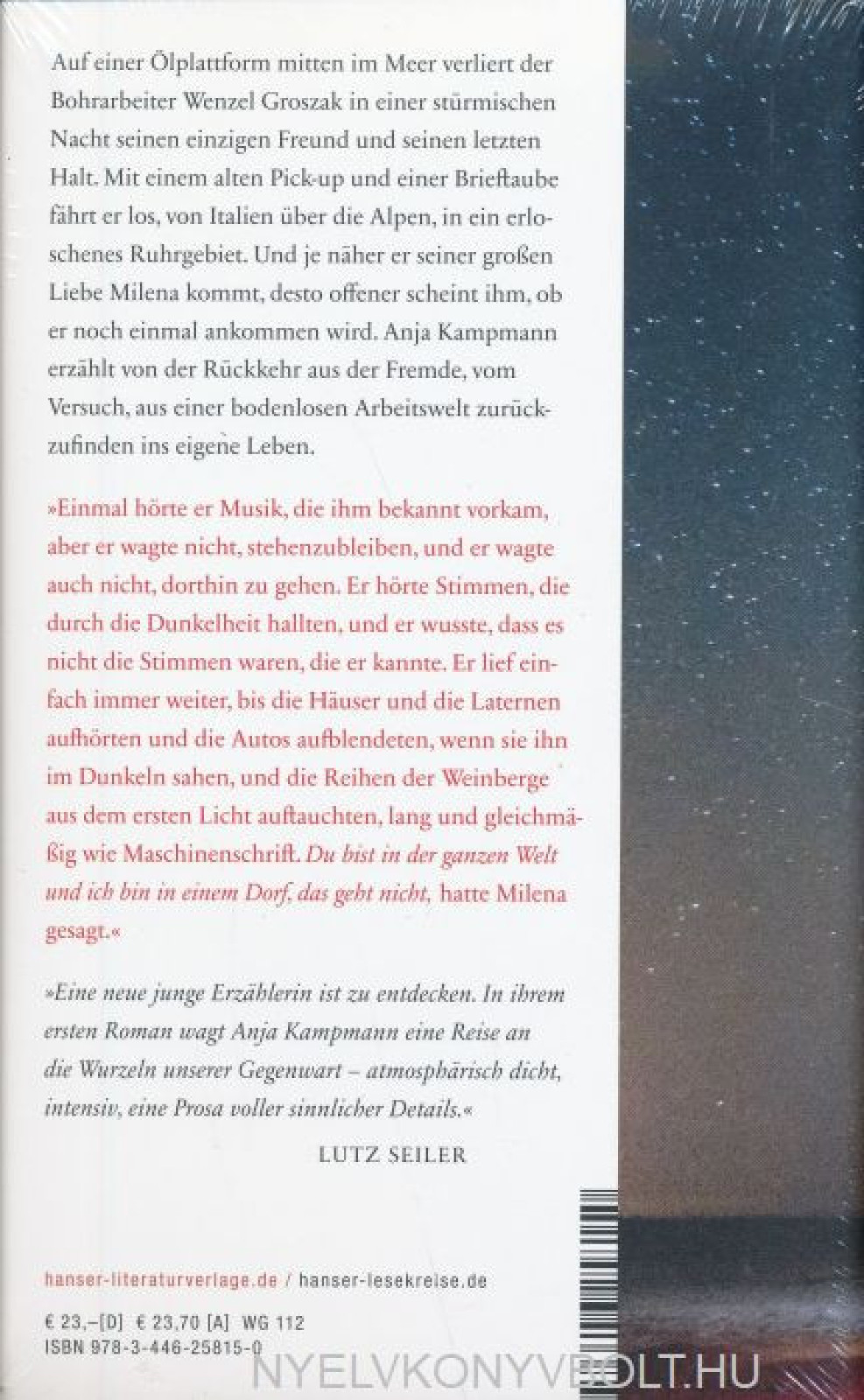 Auf einer Ölplattform mitten im Meer verliert der Bohrarbeiter Wenzel Groszak in einer stürmischen Nacht seinen einzigen Freund und seinen letzten Halt. Mit einem alten Pick-up und einer Brieftaube fährt er los, von Italien über die Alpen, in ein erloschenes Ruhrgebiet. Und je näher er seiner großen Liebe Milena kommt, desto offener scheint ihm, ob er noch einmal ankommen wird. Anja Kampmann erzählt von der Rückkehr aus der Fremde, vom Versuch, aus einer bodenlosen Arbeitswelt zurückzufinden ins eigene Leben.

»Einmal hörte er Musik, die ihm bekannt vorkam, aber er wagte nicht, stehenzubleiben, und er wagte auch nicht, dorthin zu gehen. Er hörte Stimmen, die durch die Dunkelheit hallten, und er wusste, dass es nicht die Stimmen waren, die er kannte. Er lief einfach immer weiter, bis die Häuser und die Laternen aufhörten und die Autos aufblendeten, wenn sie ihn im Dunkeln sahen, und die Reihen der Weinberge aus dem ersten Licht auftauchten, lang und gleichmäßig wie Maschinenschrift. Du bist in der ganzen Welt und ich bin in einem Dorf, das geht nicht, hatte Milena gesagt.«

»Eine neue junge Erzählerin ist zu entdecken. In ihrem ersten Roman wagt Anja Kampmann eine Reise an die Wurzeln unserer Gegenwart – atmosphärisch dicht, intensiv, eine Prosa voller sinnlicher Details.«

LUTZ SEILER

hanser-literaturverlage.de / hanser-lesekreise.de

€ 23,–[D] € 23,70 [A] WG 112
ISBN 978-3-446-25815-0

NYELVKONYVBOLT.HU